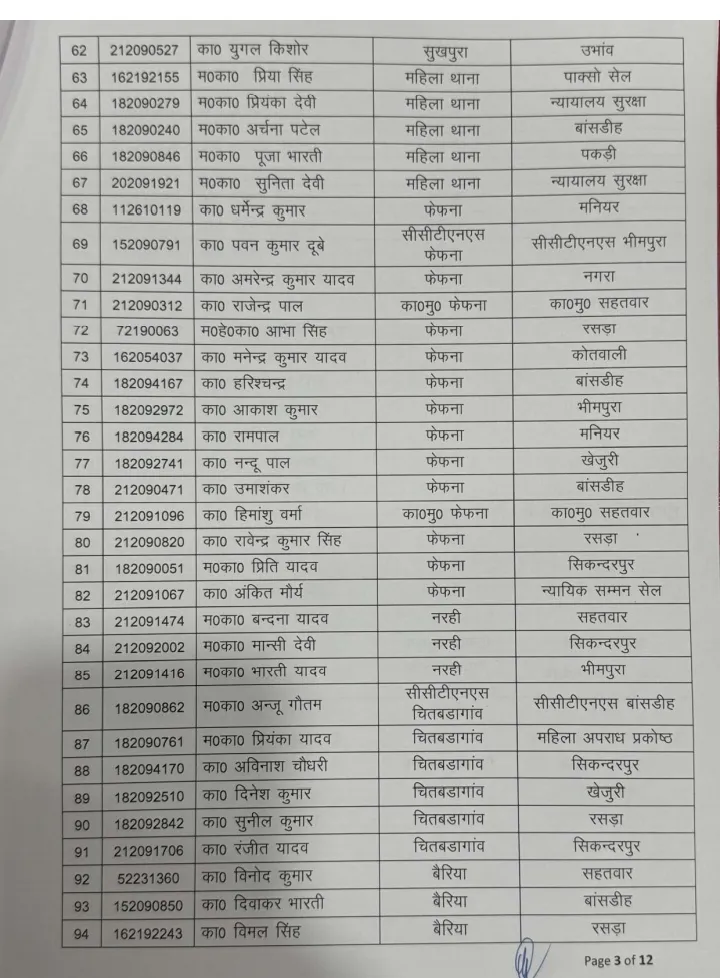 | 62 | 212090527 | का0 युगल किशोर | सुखपुरा | उभांव |
|---|---|---|---|---|
| 63 | 162192155 | म0का0 प्रिया सिंह | महिला थाना | पाक्सो सेल |
| 64 | 182090279 | म0का0 प्रियंका देवी | महिला थाना | न्यायालय सुरक्षा |
| 65 | 182090240 | म0का0 अर्चना पटेल | महिला थाना | बांसडीह |
| 66 | 182090846 | म0का0 पूजा भारती | महिला थाना | पकड़ी |
| 67 | 202091921 | म0का0 सुनिता देवी | महिला थाना | न्यायालय सुरक्षा |
| 68 | 112610119 | का0 धर्मेन्द्र कुमार | फेफना | मनियर |
| 69 | 152090791 | का0 पवन कुमार दूबे | सीसीटीएनएस फेफना | सीसीटीएनएस भीमपुरा |
| 70 | 212091344 | का0 अमरेन्द्र कुमार यादव | फेफना | नगरा |
| 71 | 212090312 | का0 राजेन्द्र पाल | का0मु0 फेफना | का0मु0 सहतवार |
| 72 | 72190063 | म0हे0का0 आभा सिंह | फेफना | रसड़ा |
| 73 | 162054037 | का0 मनेन्द्र कुमार यादव | फेफना | कोतवाली |
| 74 | 182094167 | का0 हरिश्चन्द्र | फेफना | बांसडीह |
| 75 | 182092972 | का0 आकाश कुमार | फेफना | भीमपुरा |
| 76 | 182094284 | का0 रामपाल | फेफना | मनियर |
| 77 | 182092741 | का0 नन्दू पाल | फेफना | खेजुरी |
| 78 | 212090471 | का0 उमाशंकर | फेफना | बांसडीह |
| 79 | 212091096 | का0 हिमांशु वर्मा | का0मु0 फेफना | का0मु0 सहतवार |
| 80 | 212090820 | का0 रावेन्द्र कुमार सिंह | फेफना | रसड़ा |
| 81 | 182090051 | म0का0 प्रिति यादव | फेफना | सिकन्दरपुर |
| 82 | 212091067 | का0 अंकित मौर्य | फेफना | न्यायिक सम्मन सेल |
| 83 | 212091474 | म0का0 बन्दना यादव | नरही | सहतवार |
| 84 | 212092002 | म0का0 मान्सी देवी | नरही | सिकन्दरपुर |
| 85 | 212091416 | म0का0 भारती यादव | नरही | भीमपुरा |
| 86 | 182090862 | म0का0 अन्जू गौतम | सीसीटीएनएस चितबडागांव | सीसीटीएनएस बांसडीह |
| 87 | 182090761 | म0का0 प्रियंका यादव | चितबडागांव | महिला अपराध प्रकोष्ठ |
| 88 | 182094170 | का0 अविनाश चौधरी | चितबडागांव | सिकन्दरपुर |
| 89 | 182092510 | का0 दिनेश कुमार | चितबडागांव | खेजुरी |
| 90 | 182092842 | का0 सुनील कुमार | चितबडागांव | रसड़ा |
| 91 | 212091706 | का0 रंजीत यादव | चितबडागांव | सिकन्दरपुर |
| 92 | 52231360 | का0 विनोद कुमार | बैरिया | सहतवार |
| 93 | 152090850 | का0 दिवाकर भारती | बैरिया | बांसडीह |
| 94 | 162192243 | का0 विमल सिंह | बैरिया | रसड़ा |

Page 3 of 12